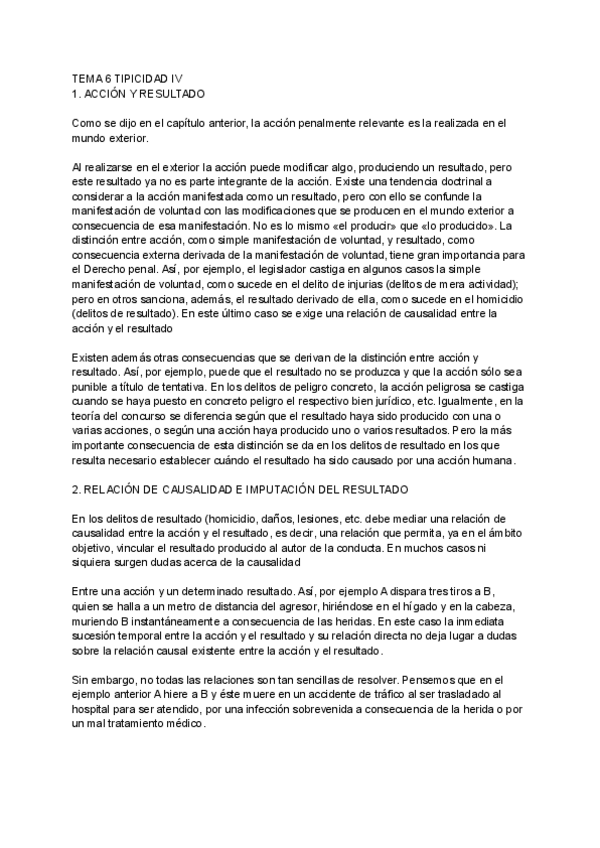 TEMA 6 TIPICIDAD IV
1. ACCIÓN Y RESULTADO

Como se dijo en el capítulo anterior, la acción penalmente relevante es la realizada en el mundo exterior.

Al realizarse en el exterior la acción puede modificar algo, produciendo un resultado, pero este resultado ya no es parte integrante de la acción. Existe una tendencia doctrinal a considerar a la acción manifestada como un resultado, pero con ello se confunde la manifestación de voluntad con las modificaciones que se producen en el mundo exterior a consecuencia de esa manifestación. No es lo mismo «el producir» que «lo producido». La distinción entre acción, como simple manifestación de voluntad, y resultado, como consecuencia externa derivada de la manifestación de voluntad, tiene gran importancia para el Derecho penal. Así, por ejemplo, el legislador castiga en algunos casos la simple manifestación de voluntad, como sucede en el delito de injurias (delitos de mera actividad); pero en otros sanciona, además, el resultado derivado de ella, como sucede en el homicidio (delitos de resultado). En este último caso se exige una relación de causalidad entre la acción y el resultado

Existen además otras consecuencias que se derivan de la distinción entre acción y resultado. Así, por ejemplo, puede que el resultado no se produzca y que la acción sólo sea punible a título de tentativa. En los delitos de peligro concreto, la acción peligrosa se castiga cuando se haya puesto en concreto peligro el respectivo bien jurídico, etc. Igualmente, en la teoría del concurso se diferencia según que el resultado haya sido producido con una o varias acciones, o según una acción haya producido uno o varios resultados. Pero la más importante consecuencia de esta distinción se da en los delitos de resultado en los que resulta necesario establecer cuándo el resultado ha sido causado por una acción humana.

2. RELACIÓN DE CAUSALIDAD E IMPUTACIÓN DEL RESULTADO

En los delitos de resultado (homicidio, daños, lesiones, etc. debe mediar una relación de causalidad entre la acción y el resultado, es decir, una relación que permita, ya en el ámbito objetivo, vincular el resultado producido al autor de la conducta. En muchos casos ni siquiera surgen dudas acerca de la causalidad

Entre una acción y un determinado resultado. Así, por ejemplo A dispara tres tiros a B, quien se halla a un metro de distancia del agresor, hiriéndose en el hígado y en la cabeza, muriendo B instantáneamente a consecuencia de las heridas. En este caso la inmediata sucesión temporal entre la acción y el resultado y su relación directa no deja lugar a dudas sobre la relación causal existente entre la acción y el resultado.

Sin embargo, no todas las relaciones son tan sencillas de resolver. Pensemos que en el ejemplo anterior A hiere a B y éste muere en un accidente de tráfico al ser trasladado al hospital para ser atendido, por una infección sobrevenida a consecuencia de la herida o por un mal tratamiento médico.